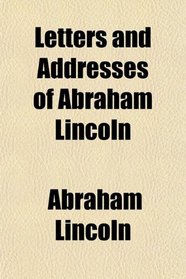 Letters and Addresses of Abraham Lincoln

Abraham Lincoln